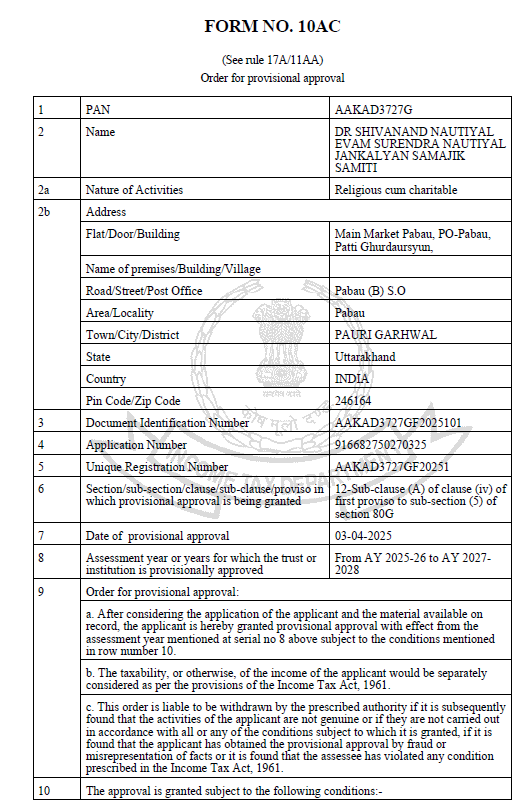 FORM NO. 10AC

(See rule 17A/11AA)
Order for provisional approval

| 1 | PAN | AAKAD3727G |
|---|---|---|
| 2 | Name | DR SHIVANAND NAUTIYAL EVAM SURENDRA NAUTIYAL JANKALYAN SAMAJIK SAMITI |
| 2a | Nature of Activities | Religious cum charitable |
| 2b | Address | |
| | Flat/Door/Building | Main Market Pabau, PO-Pabau, Patti Ghurdaursyun, |
| | Name of premises/Building/Village | |
| | Road/Street/Post Office | Pabau (B) S.O |
| | Area/Locality | Pabau |
| | Town/City/District | PAURI GARHWAL |
| | State | Uttarakhand |
| | Country | INDIA |
| | Pin Code/Zip Code | 246164 |
| 3 | Document Identification Number | AAKAD3727GF2025101 |
| 4 | Application Number | 916682750270325 |
| 5 | Unique Registration Number | AAKAD3727GF20251 |
| 6 | Section/sub-section/clause/sub-clause/proviso in which provisional approval is being granted | 12-Sub-clause (A) of clause (iv) of first proviso to sub-section (5) of section 80G |
| 7 | Date of provisional approval | 03-04-2025 |
| 8 | Assessment year or years for which the trust or institution is provisionally approved | From AY 2025-26 to AY 2027-2028 |
| 9 | Order for provisional approval: | |
| | a. After considering the application of the applicant and the material available on record, the applicant is hereby granted provisional approval with effect from the assessment year mentioned at serial no 8 above subject to the conditions mentioned in row number 10. | |
| | b. The taxability, or otherwise, of the income of the applicant would be separately considered as per the provisions of the Income Tax Act, 1961. | |
| | c. This order is liable to be withdrawn by the prescribed authority if it is subsequently found that the activities of the applicant are not genuine or if they are not carried out in accordance with all or any of the conditions subject to which it is granted, if it is found that the applicant has obtained the provisional approval by fraud or misrepresentation of facts or it is found that the assessee has violated any condition prescribed in the Income Tax Act, 1961. | |
| 10 | The approval is granted subject to the following conditions:- | |